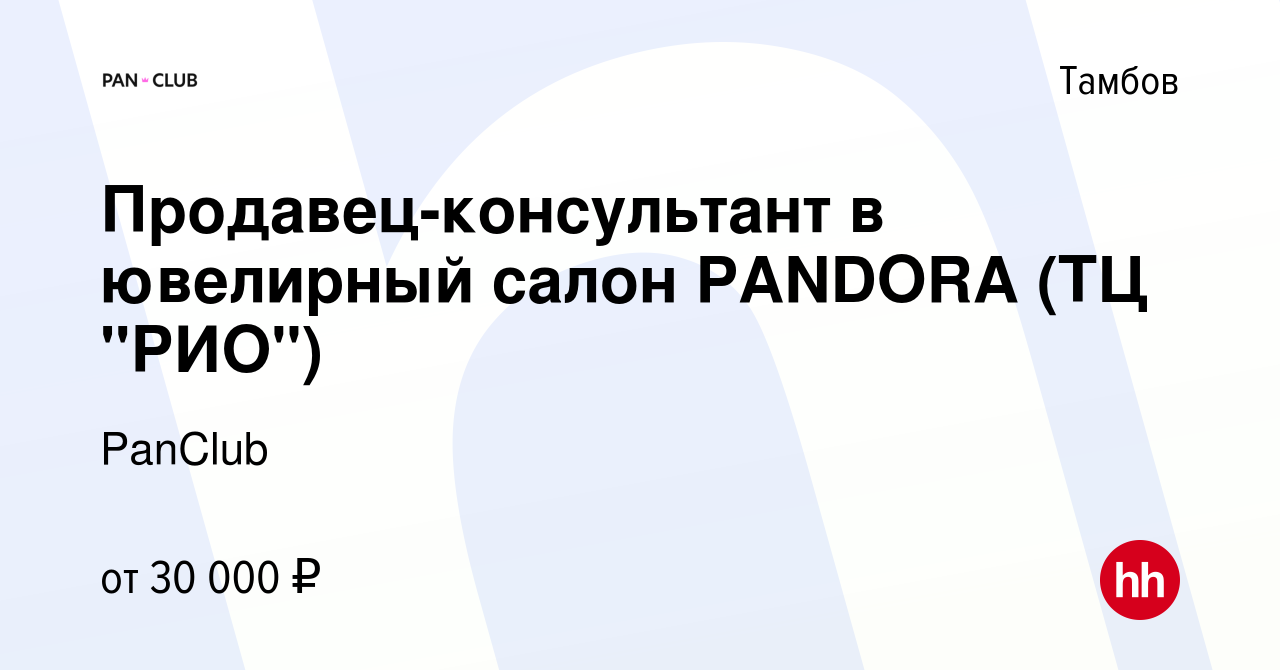 PAN CLUB

Тамбов

Продавец-консультант в ювелирный салон PANDORA (ТЦ "РИО")

PanClub

от 30 000 ₽

hh